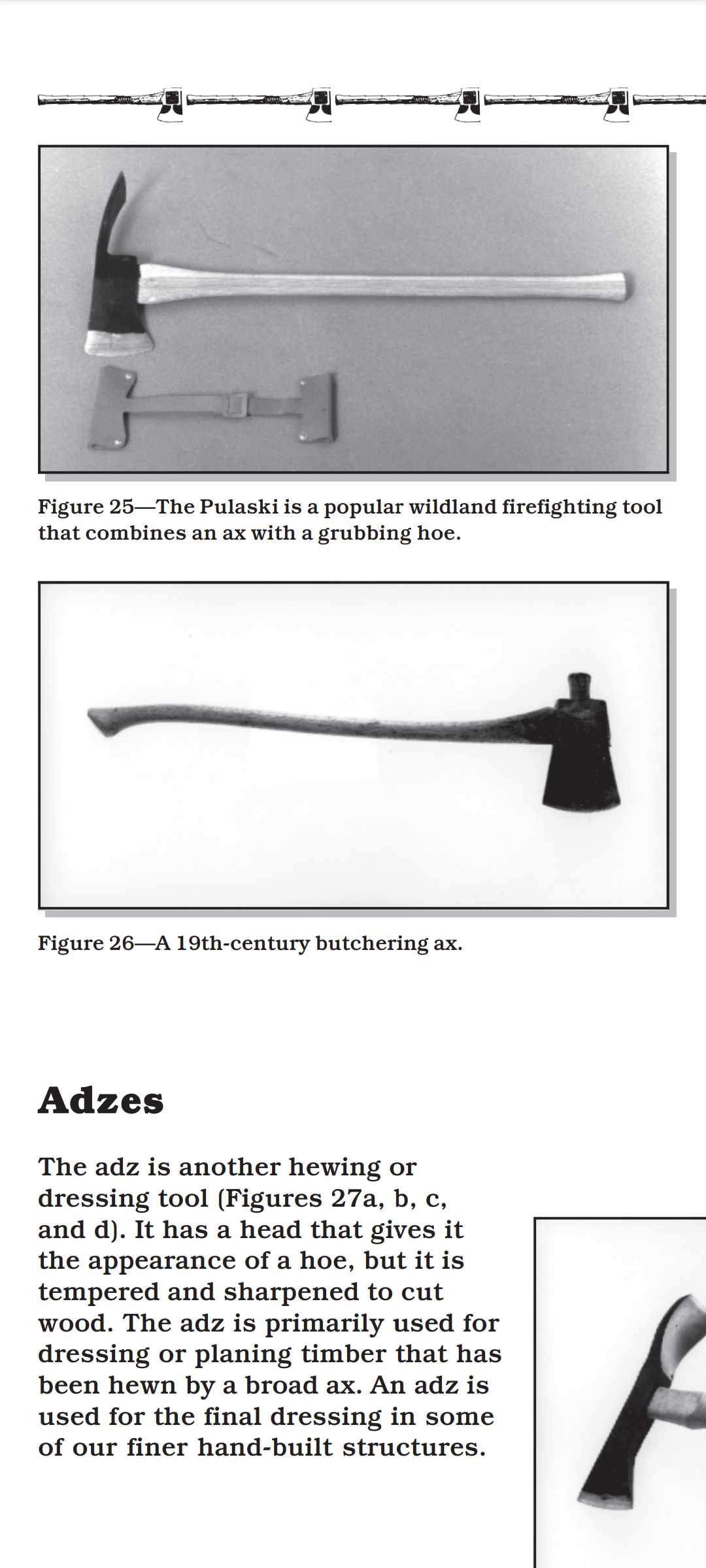 Figure 25—The Pulaski is a popular wildland firefighting tool that combines an ax with a grubbing hoe.

Figure 26—A 19th-century butchering ax.

Adzes

The adz is another hewing or dressing tool (Figures 27a, b, c, and d). It has a head that gives it the appearance of a hoe, but it is tempered and sharpened to cut wood. The adz is primarily used for dressing or planing timber that has been hewn by a broad ax. An adz is used for the final dressing in some of our finer hand-built structures.